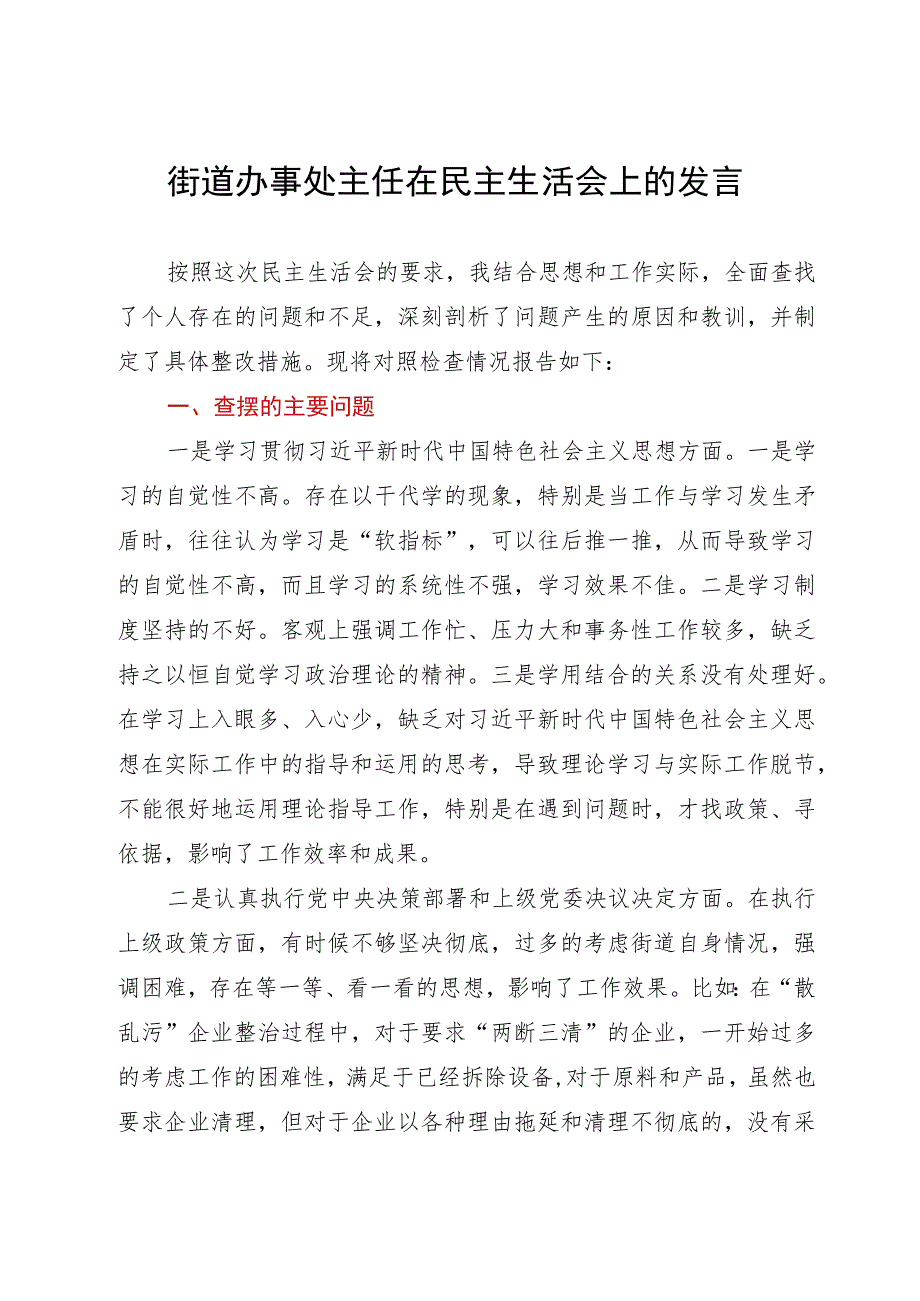 街道办事处主任在民主生活会上的发言

按照这次民主生活会的要求，我结合思想和工作实际，全面查找了个人存在的问题和不足，深刻剖析了问题产生的原因和教训，并制定了具体整改措施。现将对照检查情况报告如下：

一、查摆的主要问题

一是学习贯彻习近平新时代中国特色社会主义思想方面。一是学习的自觉性不高。存在以干代学的现象，特别是当工作与学习发生矛盾时，往往认为学习是“软指标”，可以往后推一推，从而导致学习的自觉性不高，而且学习的系统性不强，学习效果不佳。二是学习制度坚持的不好。客观上强调工作忙、压力大和事务性工作较多，缺乏持之以恒自觉学习政治理论的精神。三是学用结合的关系没有处理好。在学习上入眼多、入心少，缺乏对习近平新时代中国特色社会主义思想在实际工作中的指导和运用的思考，导致理论学习与实际工作脱节，不能很好地运用理论指导工作，特别是在遇到问题时，才找政策、寻依据，影响了工作效率和成果。

二是认真执行党中央决策部署和上级党委决议决定方面。在执行上级政策方面，有时候不够坚决彻底，过多的考虑街道自身情况，强调困难，存在等一等、看一看的思想，影响了工作效果。比如：在“散乱污”企业整治过程中，对于要求“两断三清”的企业，一开始过多的考虑工作的困难性，满足于已经拆除设备，对于原料和产品，虽然也要求企业清理，但对于企业以各种理由拖延和清理不彻底的，没有采